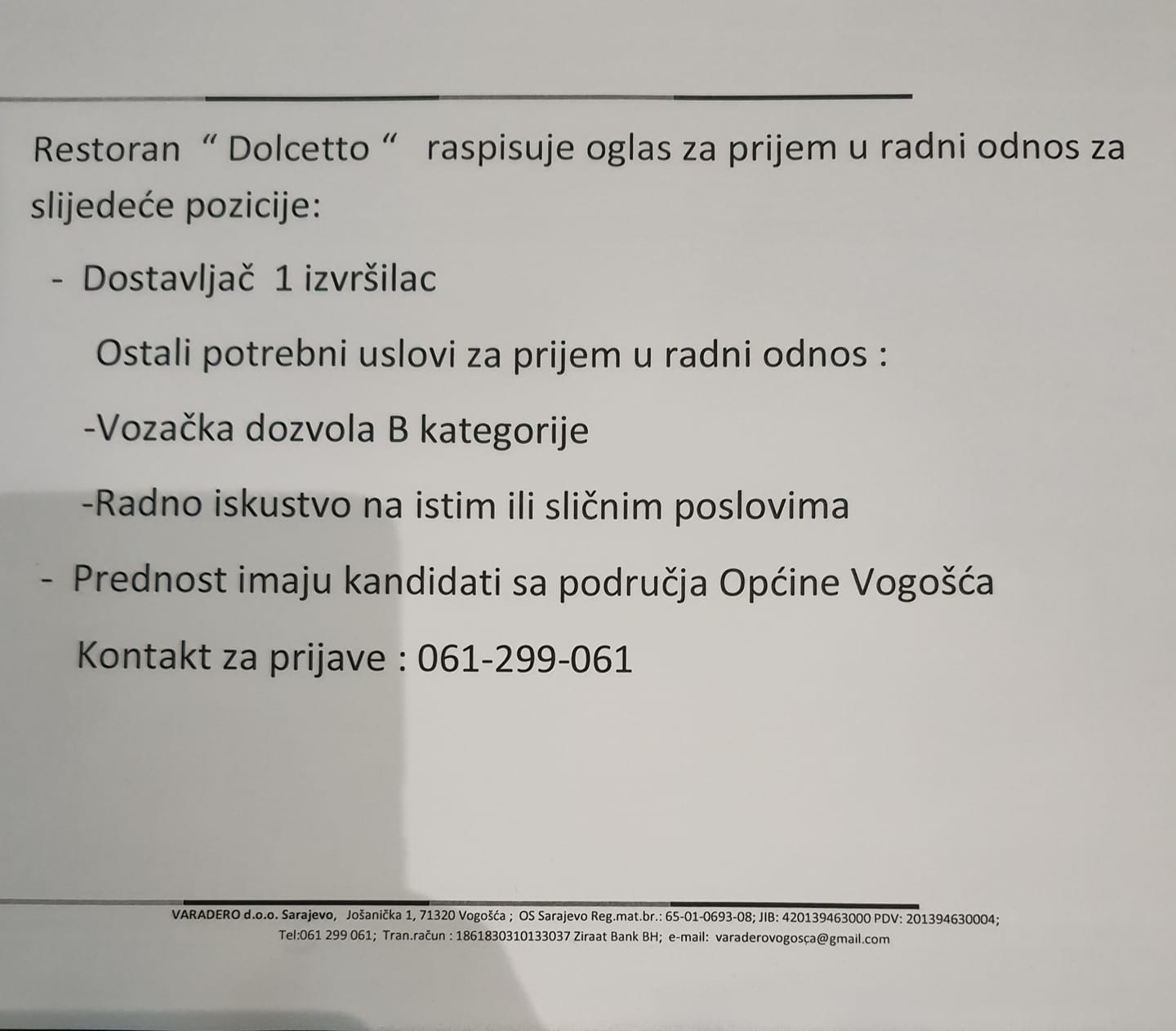 Restoran " Dolcetto " raspisuje oglas za prijem u radni odnos za slijedeće pozicije:

- Dostavljač 1 izvršilac

Ostali potrebni uslovi za prijem u radni odnos :

-Vozačka dozvola B kategorije

-Radno iskustvo na istim ili sličnim poslovima

- Prednost imaju kandidati sa područja Općine Vogošća

Kontakt za prijave : 061-299-061

VARADERO d.o.o. Sarajevo, Jošanička 1, 71320 Vogošća ; OS Sarajevo Reg.mat.br.: 65-01-0693-08; JIB: 420139463000 PDV: 201394630004; Tel:061 299 061; Tran.račun : 1861830310133037 Ziraat Bank BH; e-mail: varaderovogosça@gmail.com